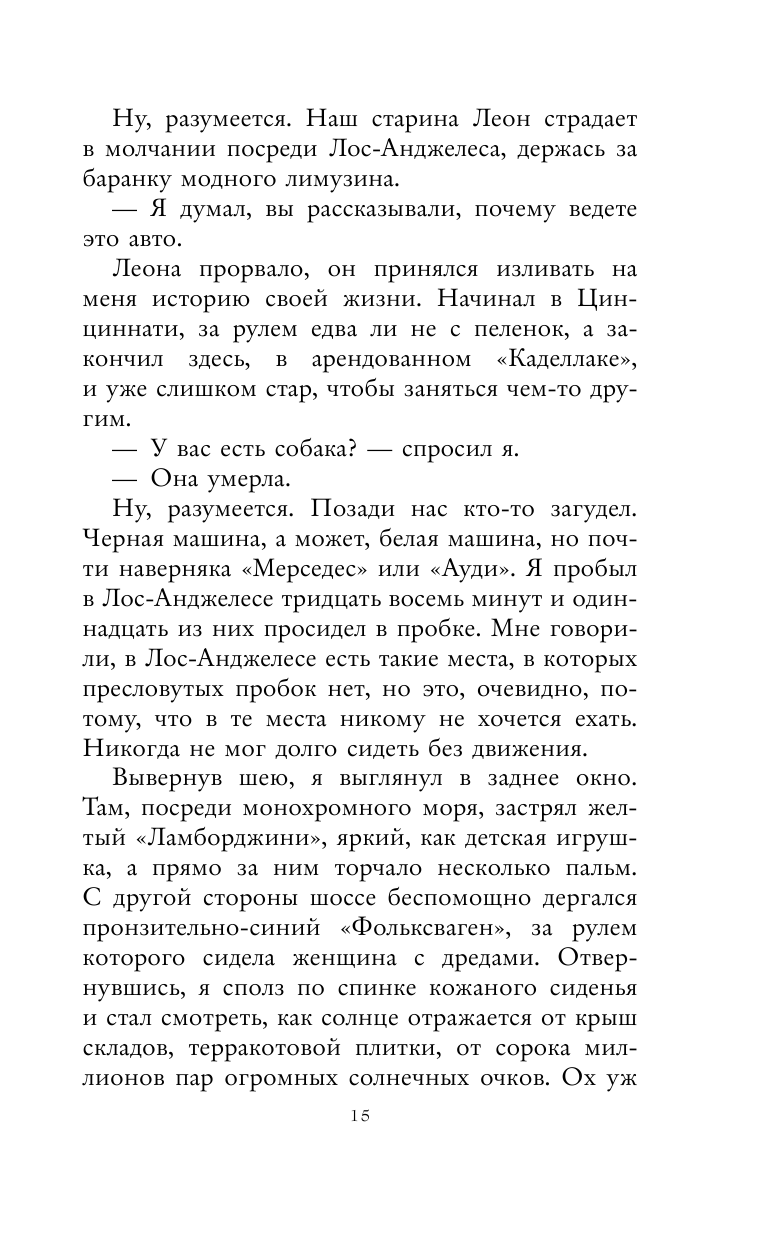 Ну, разумеется. Наш старина Леон страдает в молчании посреди Лос-Анджелеса, держась за баранку модного лимузина.

— Я думал, вы рассказывали, почему ведете это авто.

Леона прорвало, он принялся изливать на меня историю своей жизни. Начинал в Цинциннати, за рулем едва ли не с пеленок, а закончил здесь, в арендованном «Каделлаке», и уже слишком стар, чтобы заняться чем-то другим.

— У вас есть собака? — спросил я.

— Она умерла.

Ну, разумеется. Позади нас кто-то загудел. Черная машина, а может, белая машина, но почти наверняка «Мерседес» или «Ауди». Я пробыл в Лос-Анджелесе тридцать восемь минут и одиннадцать из них просидел в пробке. Мне говорили, в Лос-Анджелесе есть такие места, в которых пресловутых пробок нет, но это, очевидно, потому, что в те места никому не хочется ехать. Никогда не мог долго сидеть без движения.

Вывернув шею, я выглянул в заднее окно. Там, посреди монохромного моря, застрял желтый «Ламборджини», яркий, как детская игрушка, а прямо за ним торчало несколько пальм. С другой стороны шоссе беспомощно дергался пронзительно-синий «Фольксваген», за рулем которого сидела женщина с дредами. Отвернувшись, я сполз по спинке кожаного сиденья и стал смотреть, как солнце отражается от крыш складов, терракотовой плитки, от сорока миллионов пар огромных солнечных очков. Ох уж

15